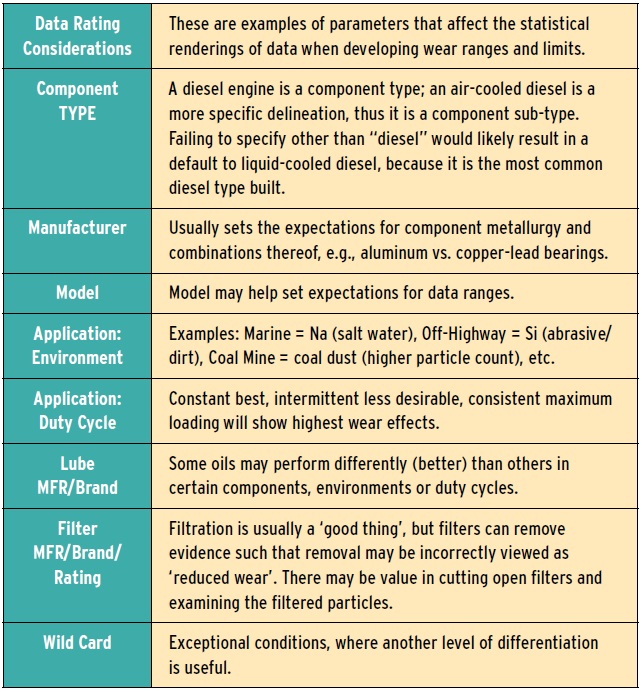 | Data Rating Considerations | These are examples of parameters that affect the statistical renderings of data when developing wear ranges and limits. |
|---|---|
| Component TYPE | A diesel engine is a component type; an air-cooled diesel is a more specific delineation, thus it is a component sub-type. Failing to specify other than "diesel" would likely result in a default to liquid-cooled diesel, because it is the most common diesel type built. |
| Manufacturer | Usually sets the expectations for component metallurgy and combinations thereof, e.g., aluminum vs. copper-lead bearings. |
| Model | Model may help set expectations for data ranges. |
| Application: Environment | Examples: Marine = Na (salt water), Off-Highway = Si (abrasive/dirt), Coal Mine = coal dust (higher particle count), etc. |
| Application: Duty Cycle | Constant best, intermittent less desirable, consistent maximum loading will show highest wear effects. |
| Lube MFR/Brand | Some oils may perform differently (better) than others in certain components, environments or duty cycles. |
| Filter MFR/Brand/ Rating | Filtration is usually a 'good thing', but filters can remove evidence such that removal may be incorrectly viewed as 'reduced wear'. There may be value in cutting open filters and examining the filtered particles. |
| Wild Card | Exceptional conditions, where another level of differentiation is useful. |